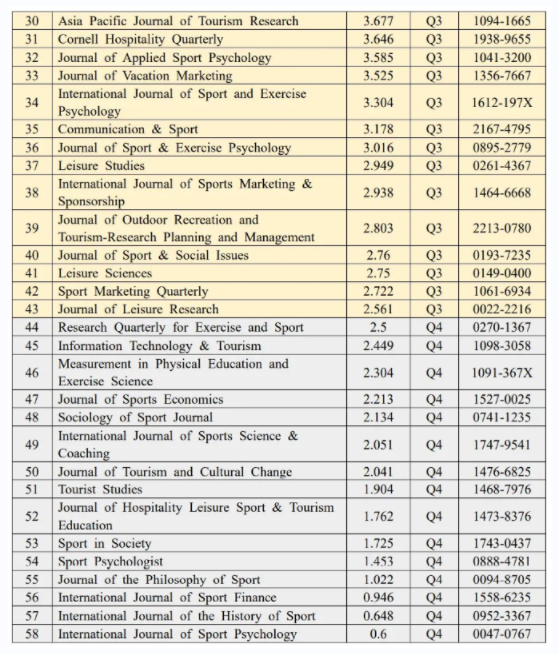 | 30 | Asia Pacific Journal of Tourism Research | 3.677 | Q3 | 1094-1665 |
|---|---|---|---|---|
| 31 | Cornell Hospitality Quarterly | 3.646 | Q3 | 1938-9655 |
| 32 | Journal of Applied Sport Psychology | 3.585 | Q3 | 1041-3200 |
| 33 | Journal of Vacation Marketing | 3.525 | Q3 | 1356-7667 |
| 34 | International Journal of Sport and Exercise Psychology | 3.304 | Q3 | 1612-197X |
| 35 | Communication & Sport | 3.178 | Q3 | 2167-4795 |
| 36 | Journal of Sport & Exercise Psychology | 3.016 | Q3 | 0895-2779 |
| 37 | Leisure Studies | 2.949 | Q3 | 0261-4367 |
| 38 | International Journal of Sports Marketing & Sponsorship | 2.938 | Q3 | 1464-6668 |
| 39 | Journal of Outdoor Recreation and Tourism-Research Planning and Management | 2.803 | Q3 | 2213-0780 |
| 40 | Journal of Sport & Social Issues | 2.76 | Q3 | 0193-7235 |
| 41 | Leisure Sciences | 2.75 | Q3 | 0149-0400 |
| 42 | Sport Marketing Quarterly | 2.722 | Q3 | 1061-6934 |
| 43 | Journal of Leisure Research | 2.561 | Q3 | 0022-2216 |
| 44 | Research Quarterly for Exercise and Sport | 2.5 | Q4 | 0270-1367 |
| 45 | Information Technology & Tourism | 2.449 | Q4 | 1098-3058 |
| 46 | Measurement in Physical Education and Exercise Science | 2.304 | Q4 | 1091-367X |
| 47 | Journal of Sports Economics | 2.213 | Q4 | 1527-0025 |
| 48 | Sociology of Sport Journal | 2.134 | Q4 | 0741-1235 |
| 49 | International Journal of Sports Science & Coaching | 2.051 | Q4 | 1747-9541 |
| 50 | Journal of Tourism and Cultural Change | 2.041 | Q4 | 1476-6825 |
| 51 | Tourist Studies | 1.904 | Q4 | 1468-7976 |
| 52 | Journal of Hospitality Leisure Sport & Tourism Education | 1.762 | Q4 | 1473-8376 |
| 53 | Sport in Society | 1.725 | Q4 | 1743-0437 |
| 54 | Sport Psychologist | 1.453 | Q4 | 0888-4781 |
| 55 | Journal of the Philosophy of Sport | 1.022 | Q4 | 0094-8705 |
| 56 | International Journal of Sport Finance | 0.946 | Q4 | 1558-6235 |
| 57 | International Journal of the History of Sport | 0.648 | Q4 | 0952-3367 |
| 58 | International Journal of Sport Psychology | 0.6 | Q4 | 0047-0767 |